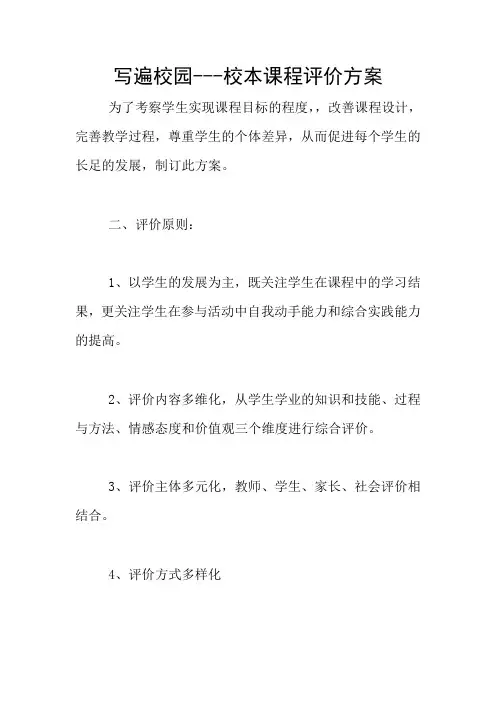 写遍校园---校本课程评价方案

为了考察学生实现课程目标的程度，，改善课程设计，完善教学过程，尊重学生的个体差异，从而促进每个学生的长足的发展，制订此方案。

二、评价原则：

1、以学生的发展为主，既关注学生在课程中的学习结果，更关注学生在参与活动中自我动手能力和综合实践能力的提高。

2、评价内容多维化，从学生学业的知识和技能、过程与方法、情感态度和价值观三个维度进行综合评价。

3、评价主体多元化，教师、学生、家长、社会评价相结合。

4、评价方式多样化